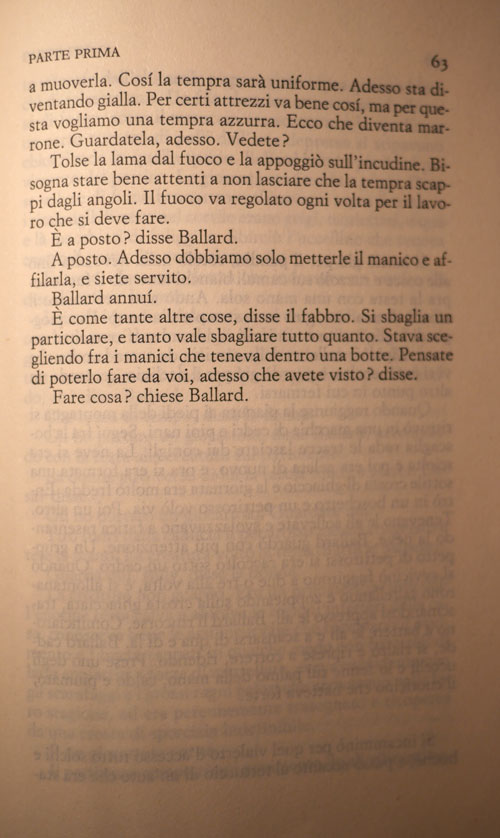 PARTE PRIMA

63

a muoverla. Cosí la tempra sarà uniforme. Adesso sta diventando gialla. Per certi attrezzi va bene cosí, ma per questa vogliamo una tempra azzurra. Ecco che diventa marrone. Guardatela, adesso. Vedete?

Tolse la lama dal fuoco e la appoggiò sull'incudine. Bisogna stare bene attenti a non lasciare che la tempra scappi dagli angoli. Il fuoco va regolato ogni volta per il lavoro che si deve fare.

È a posto? disse Ballard.

A posto. Adesso dobbiamo solo metterle il manico e affilarla, e siete servito.

Ballard annuí.

È come tante altre cose, disse il fabbro. Si sbaglia un particolare, e tanto vale sbagliare tutto quanto. Stava scegliendo fra i manici che teneva dentro una botte. Pensate di poterlo fare da voi, adesso che avete visto? disse.

Fare cosa? chiese Ballard.